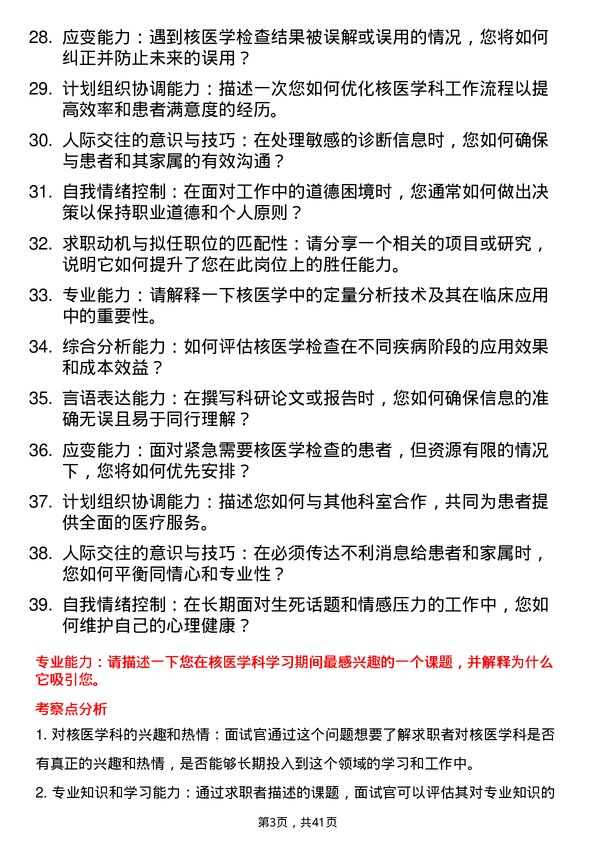 28. 应变能力：遇到核医学检查结果被误解或误用的情况，您将如何纠正并防止未来的误用？

29. 计划组织协调能力：描述一次您如何优化核医学科工作流程以提高效率和患者满意度的经历。

30. 人际交往的意识与技巧：在处理敏感的诊断信息时，您如何确保与患者和其家属的有效沟通？

31. 自我情绪控制：在面对工作中的道德困境时，您通常如何做出决策以保持职业道德和个人原则？

32. 求职动机与拟任职位的匹配性：请分享一个相关的项目或研究，说明它如何提升了您在此岗位上的胜任能力。

33. 专业能力：请解释一下核医学中的定量分析技术及其在临床应用中的重要性。

34. 综合分析能力：如何评估核医学检查在不同疾病阶段的应用效果和成本效益？

35. 言语表达能力：在撰写科研论文或报告时，您如何确保信息的准确无误且易于同行理解？

36. 应变能力：面对紧急需要核医学检查的患者，但资源有限的情况下，您将如何优先安排？

37. 计划组织协调能力：描述您如何与其他科室合作，共同为患者提供全面的医疗服务。

38. 人际交往的意识与技巧：在必须传达不利消息给患者和家属时，您如何平衡同情心和专业性？

39. 自我情绪控制：在长期面对生死话题和情感压力的工作中，您如何维护自己的心理健康？

专业能力：请描述一下您在核医学科学习期间最感兴趣的一个课题，并解释为什么它吸引您。

考察点分析

1. 对核医学科的兴趣和热情：面试官通过这个问题想要了解求职者对核医学科是否有真正的兴趣和热情，是否能够长期投入到这个领域的学习和工作中。

2. 专业知识和学习能力：通过求职者描述的课题，面试官可以评估其对专业知识的

第3页，共41页